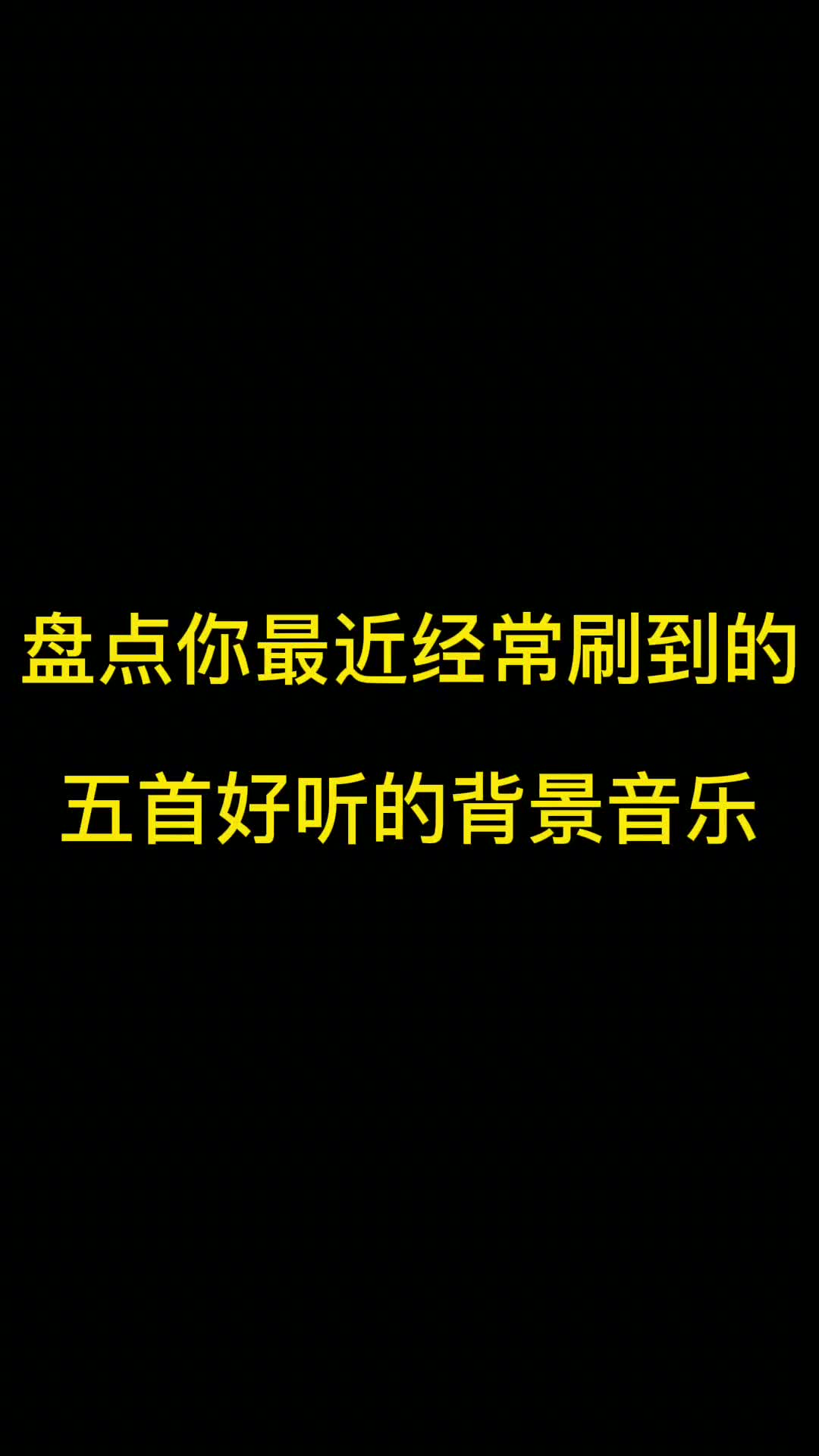 盘点你最近经常刷到的
五首好听的背景音乐